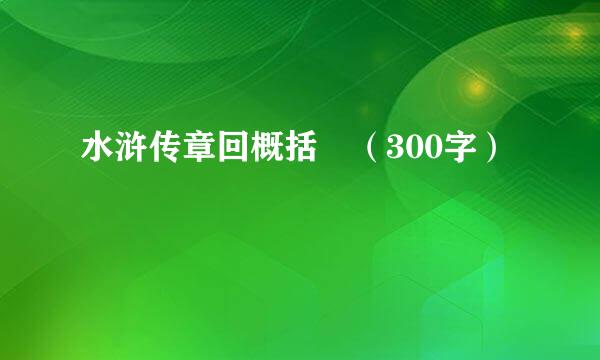 水浒传章回概括　（300字）